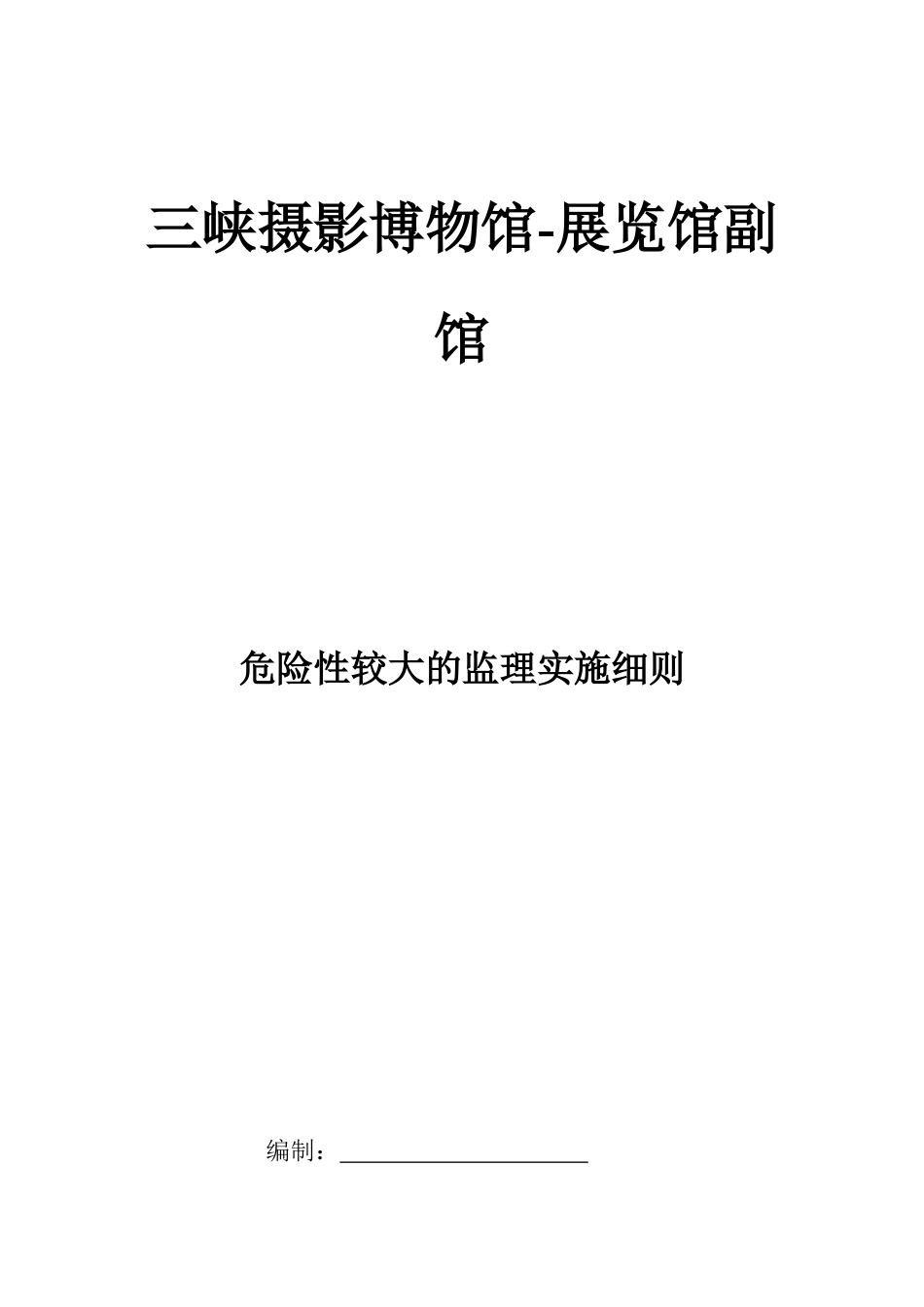 三峡摄影博物馆-展览馆副馆

危险性较大的监理实施细则

编制：